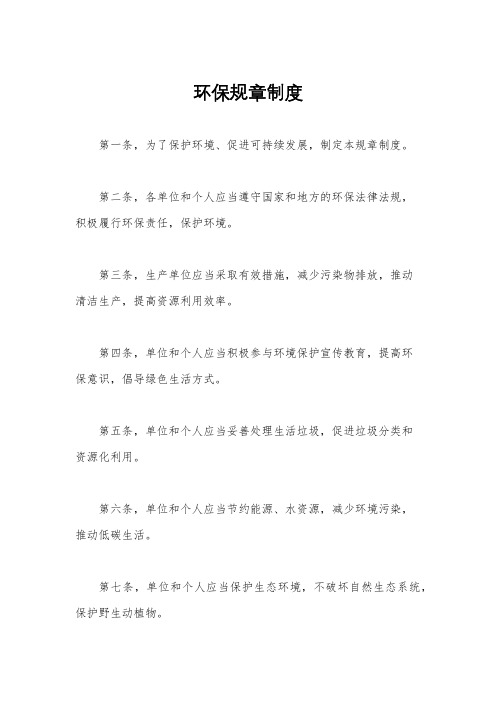 环保规章制度

第一条，为了保护环境、促进可持续发展，制定本规章制度。

第二条，各单位和个人应当遵守国家和地方的环保法律法规，积极履行环保责任，保护环境。

第三条，生产单位应当采取有效措施，减少污染物排放，推动清洁生产，提高资源利用效率。

第四条，单位和个人应当积极参与环境保护宣传教育，提高环保意识，倡导绿色生活方式。

第五条，单位和个人应当妥善处理生活垃圾，促进垃圾分类和资源化利用。

第六条，单位和个人应当节约能源、水资源，减少环境污染，推动低碳生活。

第七条，单位和个人应当保护生态环境，不破坏自然生态系统，保护野生动植物。